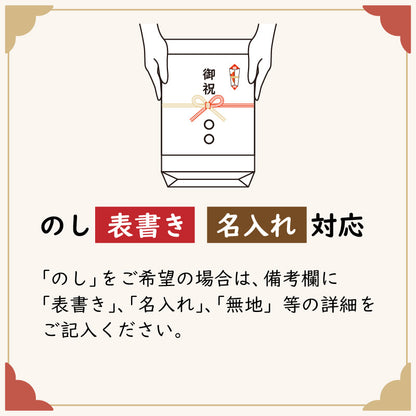 御祝

○○

のし 表書き 名入れ 対応

「のし」をご希望の場合は、備考欄に「表書き」、「名入れ」、「無地」等の詳細をご記入ください。